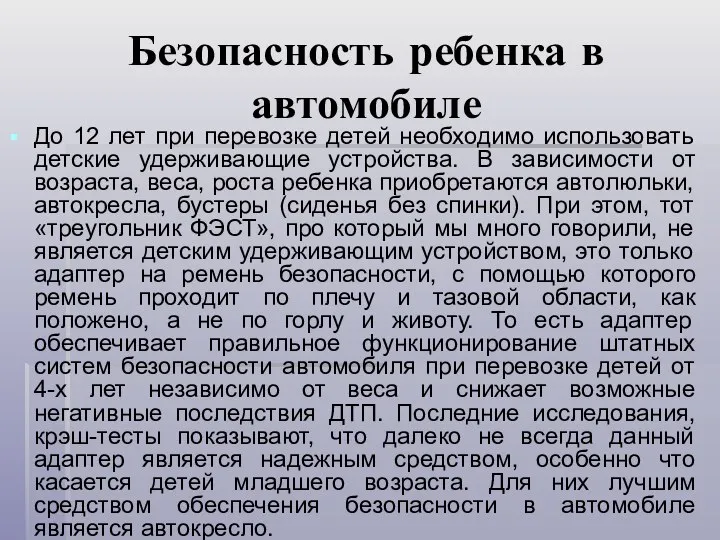 Безопасность ребенка в автомобиле

До 12 лет при перевозке детей необходимо использовать детские удерживающие устройства. В зависимости от возраста, веса, роста ребенка приобретаются автолюльки, автокресла, бустеры (сиденья без спинки). При этом, тот «треугольник ФЭСТ», про который мы много говорили, не является детским удерживающим устройством, это только адаптер на ремень безопасности, с помощью которого ремень проходит по плечу и тазовой области, как положено, а не по горлу и животу. То есть адаптер обеспечивает правильное функционирование штатных систем безопасности автомобиля при перевозке детей от 4-х лет независимо от веса и снижает возможные негативные последствия ДТП. Последние исследования, крэш-тесты показывают, что далеко не всегда данный адаптер является надежным средством, особенно что касается детей младшего возраста. Для них лучшим средством обеспечения безопасности в автомобиле является автокресло.